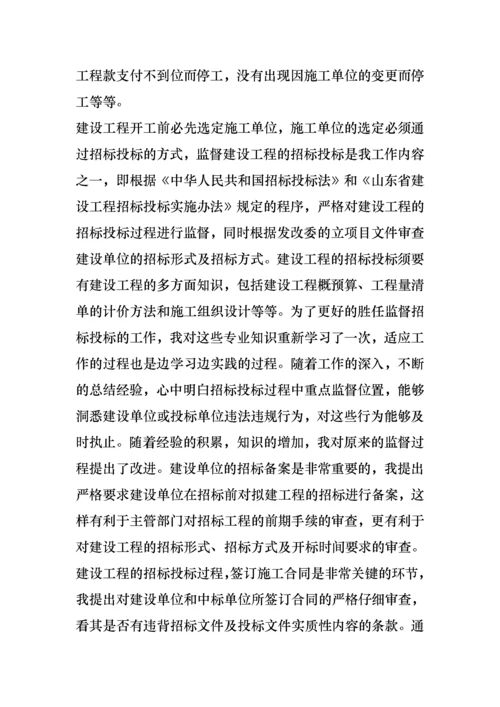 工程款支付不到位而停工，没有出现因施工单位的变更而停工等等。

建设工程开工前必先选定施工单位，施工单位的选定必须通过招标投标的方式，监督建设工程的招标投标是我工作内容之一，即根据《中华人民共和国招标投标法》和《山东省建设工程招标投标实施办法》规定的程序，严格对建设工程的招标投标过程进行监督，同时根据发改委的立项目文件审查建设单位的招标形式及招标方式。建设工程的招标投标须要有建设工程的多方面知识，包括建设工程概预算、工程量清单的计价方法和施工组织设计等等。为了更好的胜任监督招标投标的工作，我对这些专业知识重新学习了一次，适应工作的过程也是边学习边实践的过程。随着工作的深入，不断的总结经验，心中明白招标投标过程中重点监督位置，能够洞悉建设单位或投标单位违法违规行为，对这些行为能够及时执止。随着经验的积累，知识的增加，我对原来的监督过程提出了改进。建设单位的招标备案是非常重要的，我提出严格要求建设单位在招标前对拟建工程的招标进行备案，这样有利于主管部门对招标工程的前期手续的审查，更有利于对建设工程的招标形式、招标方式及开标时间要求的审查。

建设工程的招标投标过程，签订施工合同是非常关键的环节，我提出对建设单位和中标单位所签订合同的严格仔细审查，看其是否有违背招标文件及投标文件实质性内容的条款。通